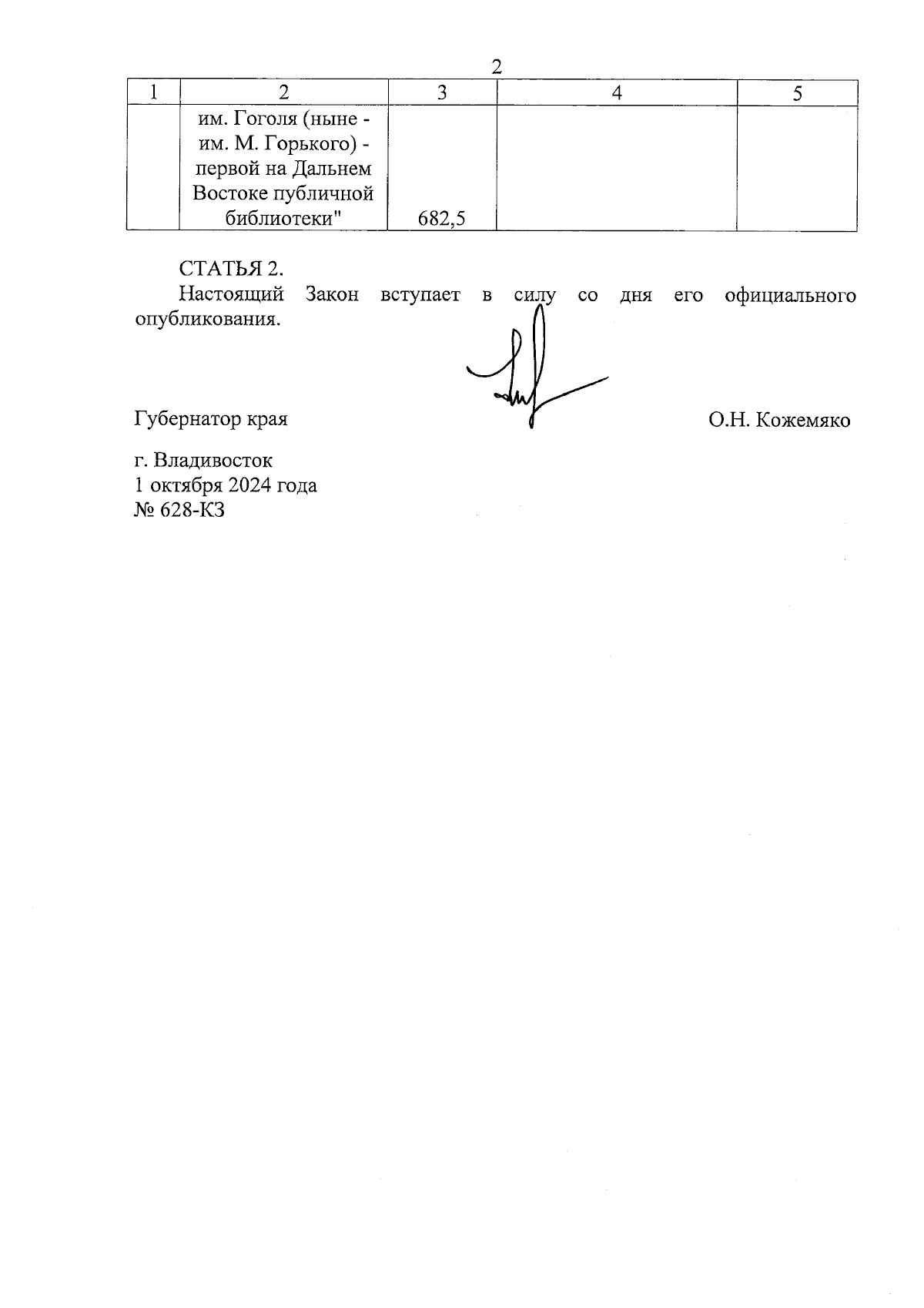 2

| 1 | 2 | 3 | 4 | 5 |
|---|---|---|---|---|
|  | им. Гоголя (ныне - им. М. Горького) - первой на Дальнем Востоке публичной библиотеки" | 682,5 |  |  |

СТАТЬЯ 2.

Настоящий Закон вступает в силу со дня его официального опубликования.

Губернатор края

О.Н. Кожемяко

г. Владивосток
1 октября 2024 года
№ 628-КЗ